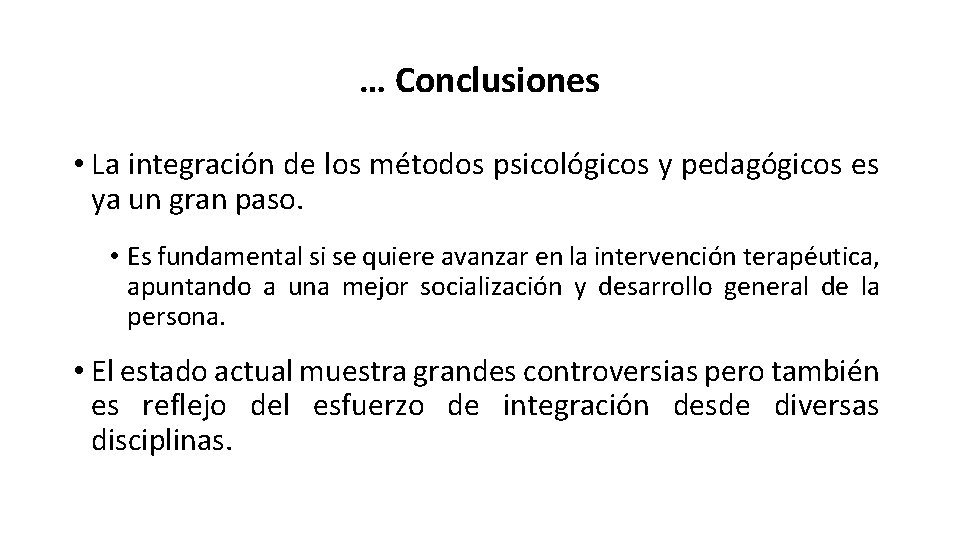 … Conclusiones

• La integración de los métodos psicológicos y pedagógicos es ya un gran paso.

• Es fundamental si se quiere avanzar en la intervención terapéutica, apuntando a una mejor socialización y desarrollo general de la persona.

• El estado actual muestra grandes controversias pero también es reflejo del esfuerzo de integración desde diversas disciplinas.